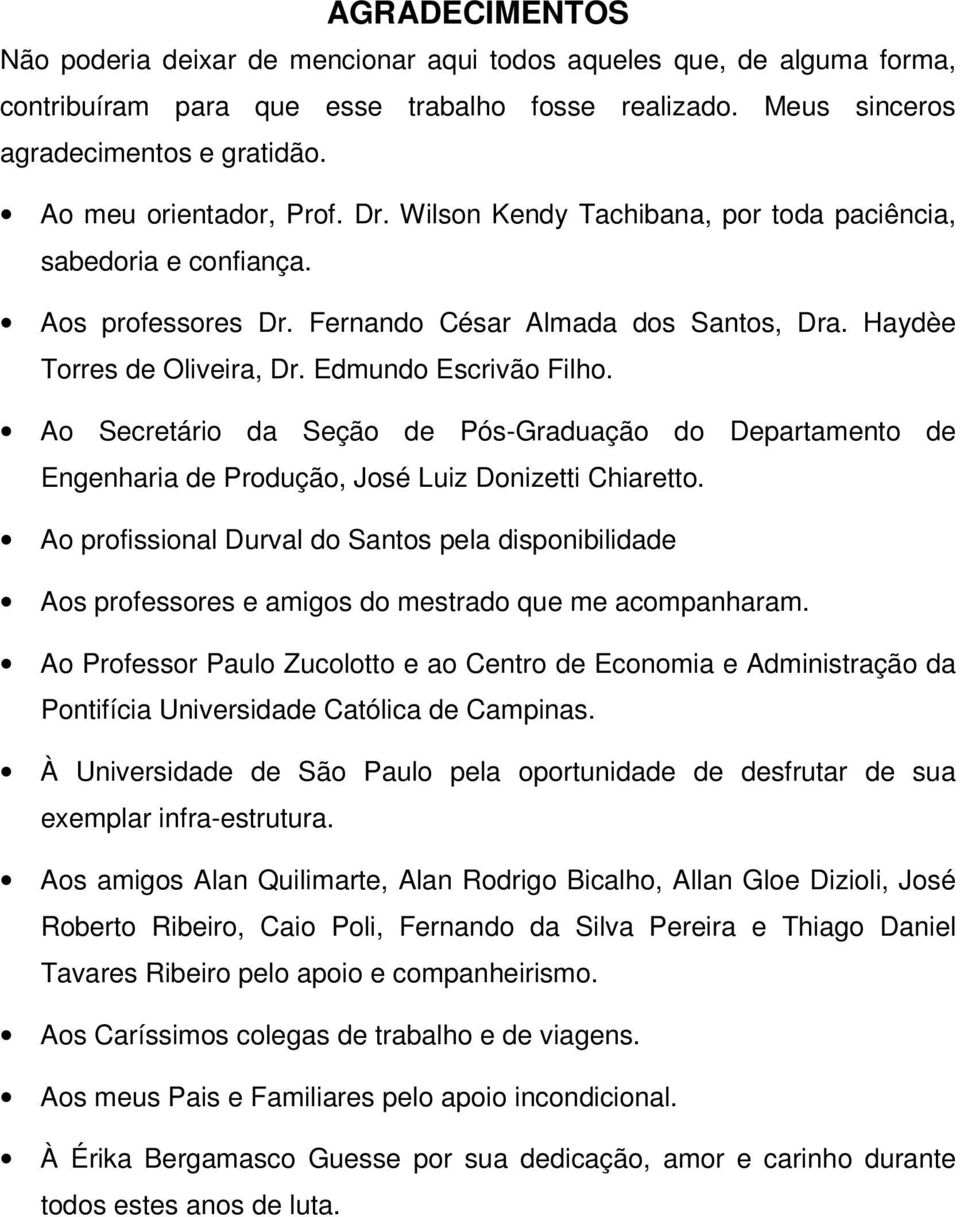 AGRADECIMENTOS

Não poderia deixar de mencionar aqui todos aqueles que, de alguma forma, contribuíram para que esse trabalho fosse realizado. Meus sinceros agradecimentos e gratidão.

• Ao meu orientador, Prof. Dr. Wilson Kendy Tachibana, por toda paciência, sabedoria e confiança.

• Aos professores Dr. Fernando César Almada dos Santos, Dra. Haydèe Torres de Oliveira, Dr. Edmundo Escrivão Filho.

• Ao Secretário da Seção de Pós-Graduação do Departamento de Engenharia de Produção, José Luiz Donizetti Chiaretto.

• Ao profissional Durval do Santos pela disponibilidade

• Aos professores e amigos do mestrado que me acompanharam.

• Ao Professor Paulo Zucolotto e ao Centro de Economia e Administração da Pontifícia Universidade Católica de Campinas.

• À Universidade de São Paulo pela oportunidade de desfrutar de sua exemplar infra-estrutura.

• Aos amigos Alan Quilimarte, Alan Rodrigo Bicalho, Allan Gloe Dizioli, José Roberto Ribeiro, Caio Poli, Fernando da Silva Pereira e Thiago Daniel Tavares Ribeiro pelo apoio e companheirismo.

• Aos Caríssimos colegas de trabalho e de viagens.

• Aos meus Pais e Familiares pelo apoio incondicional.

• À Érika Bergamasco Guesse por sua dedicação, amor e carinho durante todos estes anos de luta.